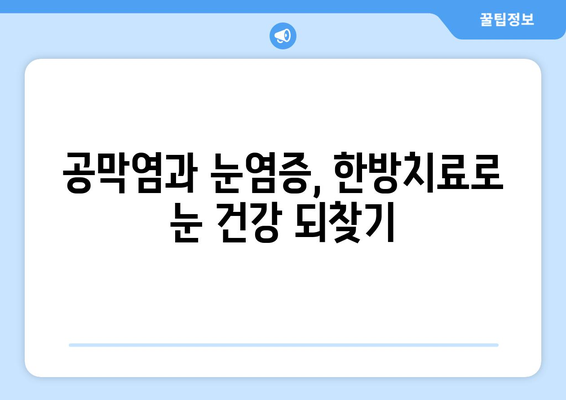 꿀팁정보

공막염과 눈염증, 한방치료로 눈 건강 되찾기